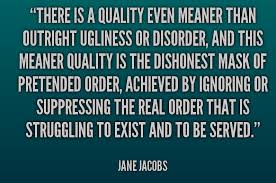 “THERE IS A QUALITY EVEN MEANER THAN OUTRIGHT UGLINESS OR DISORDER, AND THIS MEANER QUALITY IS THE DISHONEST MASK OF PRETENDED ORDER, ACHIEVED BY IGNORING OR SUPPRESSING THE REAL ORDER THAT IS STRUGGLING TO EXIST AND TO BE SERVED.”

JANE JACOBS